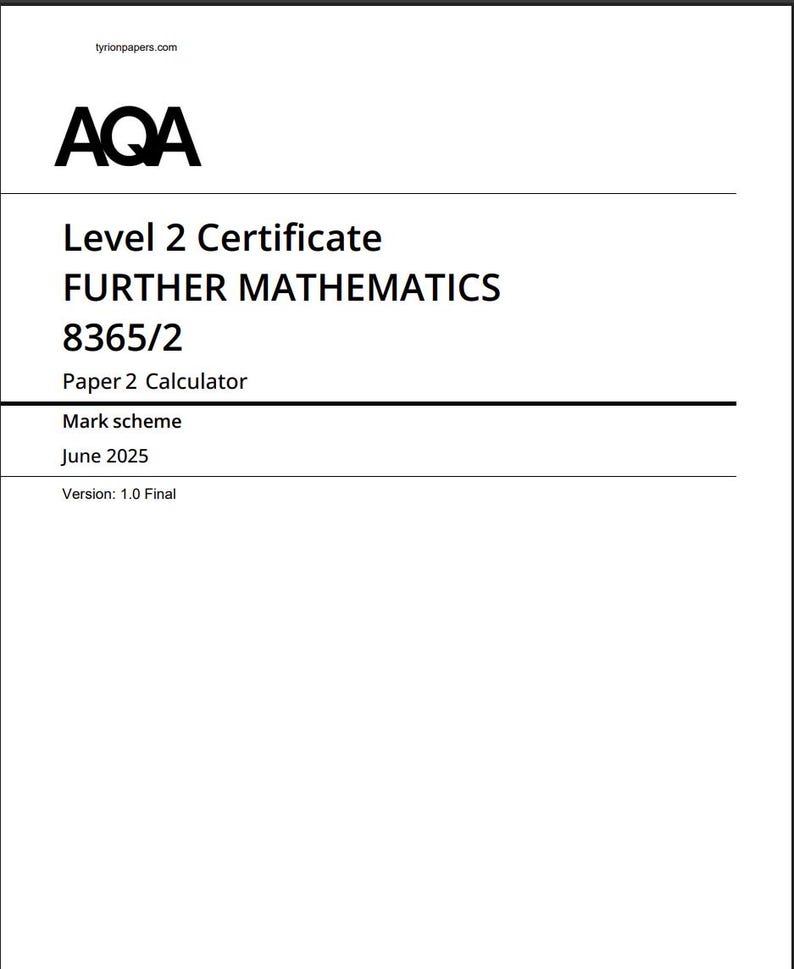 tyrionpapers.com

AQA

Level 2 Certificate
FURTHER MATHEMATICS
8365/2

Paper 2 Calculator

Mark scheme

June 2025

Version: 1.0 Final